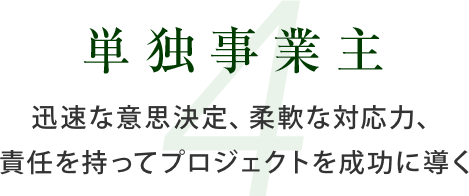 4

単独事業主

迅速な意思決定、柔軟な対応力、
責任を持ってプロジェクトを成功に導く